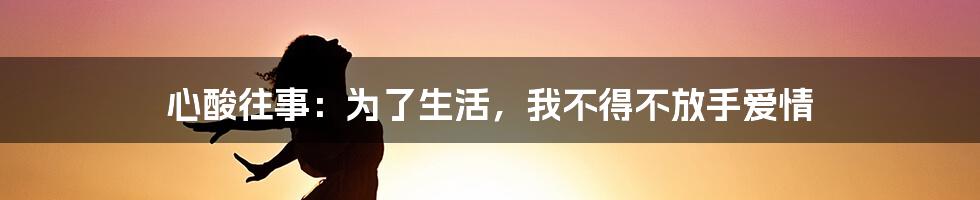 心酸往事：为了生活，我不得不放手爱情